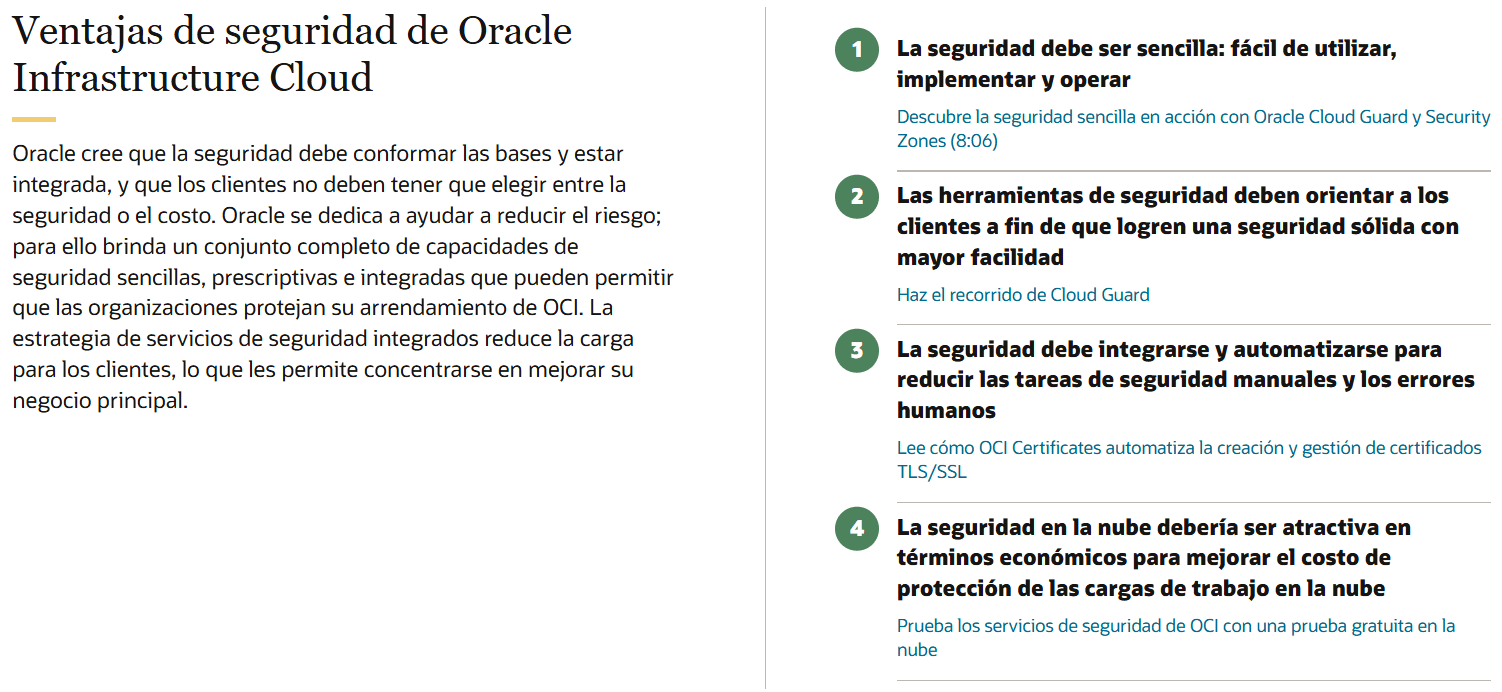 Ventajas de seguridad de Oracle Infrastructure Cloud

Oracle cree que la seguridad debe conformar las bases y estar integrada, y que los clientes no deben tener que elegir entre la seguridad o el costo. Oracle se dedica a ayudar a reducir el riesgo; para ello brinda un conjunto completo de capacidades de seguridad sencillas, prescriptivas e integradas que pueden permitir que las organizaciones protejan su arrendamiento de OCI. La estrategia de servicios de seguridad integrados reduce la carga para los clientes, lo que les permite concentrarse en mejorar su negocio principal.

1 La seguridad debe ser sencilla: fácil de utilizar, implementar y operar

Descubre la seguridad sencilla en acción con Oracle Cloud Guard y Security Zones (8:06)

2 Las herramientas de seguridad deben orientar a los clientes a fin de que logren una seguridad sólida con mayor facilidad

Haz el recorrido de Cloud Guard

3 La seguridad debe integrarse y automatizarse para reducir las tareas de seguridad manuales y los errores humanos

Lee cómo OCI Certificates automatiza la creación y gestión de certificados TLS/SSL

4 La seguridad en la nube debería ser atractiva en términos económicos para mejorar el costo de protección de las cargas de trabajo en la nube

Prueba los servicios de seguridad de OCI con una prueba gratuita en la nube